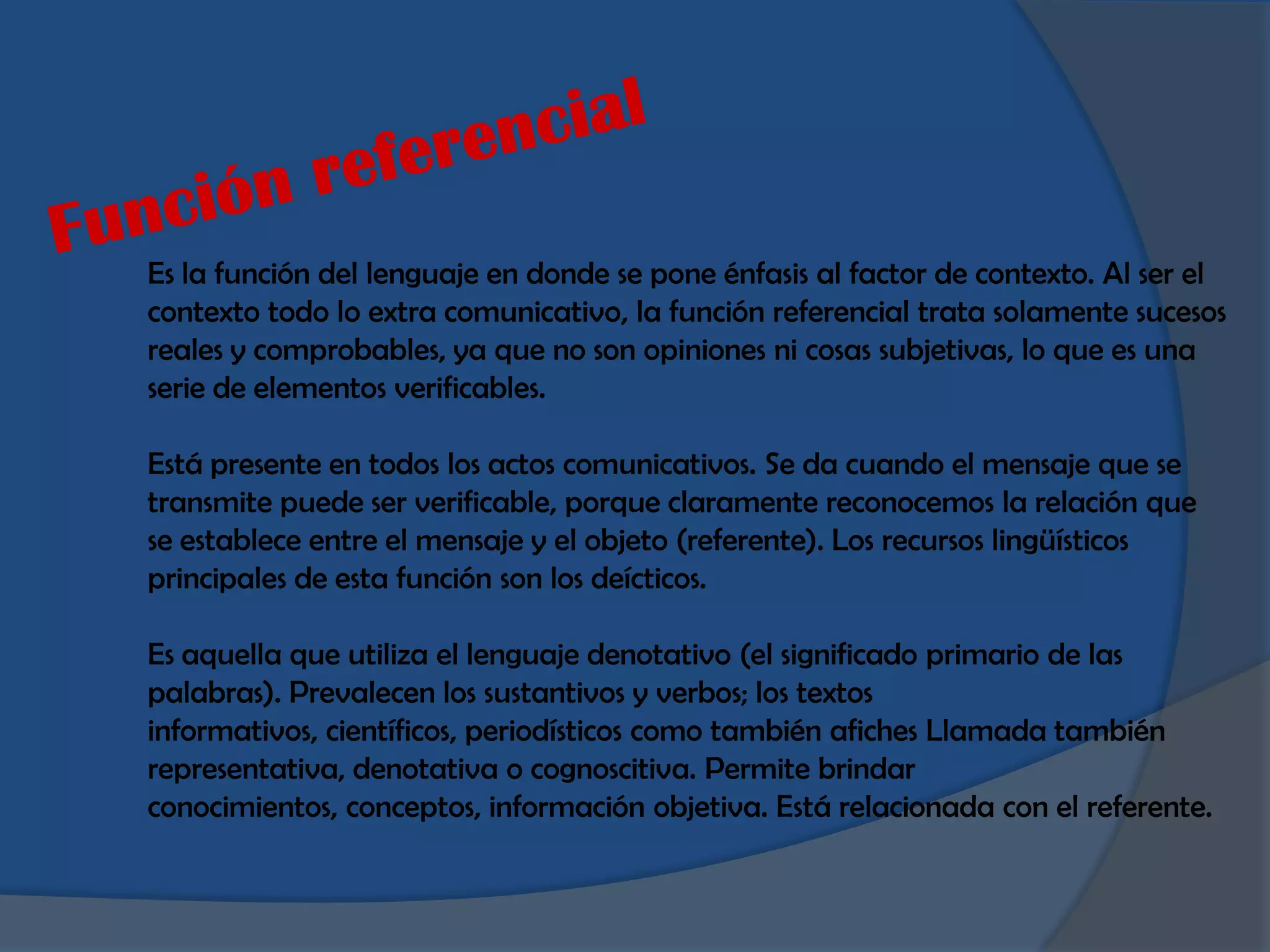 Función referencial

Es la función del lenguaje en donde se pone énfasis al factor de contexto. Al ser el contexto todo lo extra comunicativo, la función referencial trata solamente sucesos reales y comprobables, ya que no son opiniones ni cosas subjetivas, lo que es una serie de elementos verificables.

Está presente en todos los actos comunicativos. Se da cuando el mensaje que se transmite puede ser verificable, porque claramente reconocemos la relación que se establece entre el mensaje y el objeto (referente). Los recursos lingüísticos principales de esta función son los deícticos.

Es aquella que utiliza el lenguaje denotativo (el significado primario de las palabras). Prevalecen los sustantivos y verbos; los textos informativos, científicos, periodísticos como también afiches Llamada también representativa, denotativa o cognoscitiva. Permite brindar conocimientos, conceptos, información objetiva. Está relacionada con el referente.